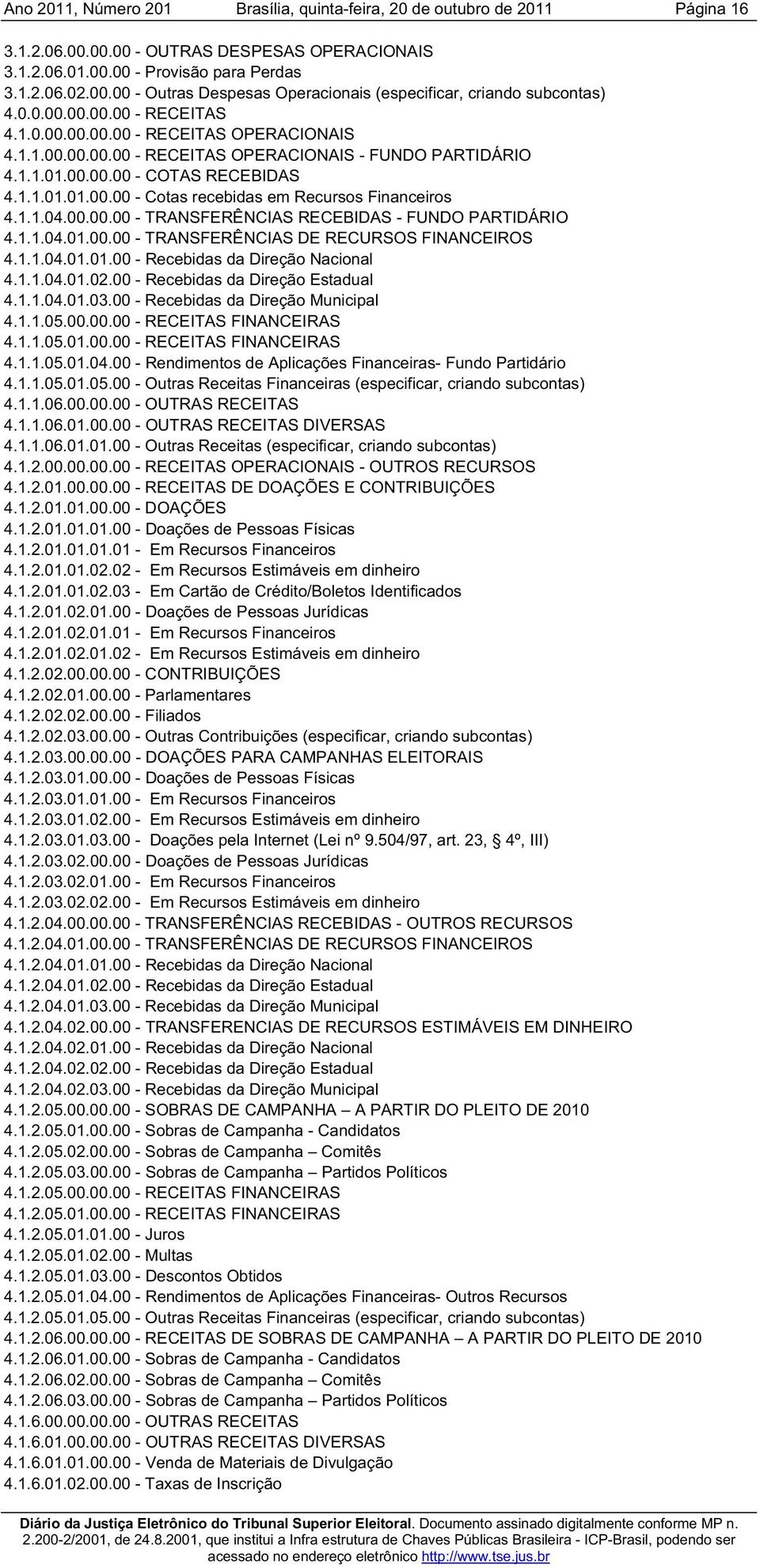 Ano 2011, Número 201 Brasília, quinta-feira, 20 de outubro de 2011 Página 16

3.1.2.06.00.00.00 - OUTRAS DESPESAS OPERACIONAIS
3.1.2.06.01.00.00 - Provisão para Perdas
3.1.2.06.02.00.00 - Outras Despesas Operacionais (especificar, criando subcontas)
4.0.0.00.00.00.00 - RECEITAS
4.1.0.00.00.00.00 - RECEITAS OPERACIONAIS
4.1.1.00.00.00.00 - RECEITAS OPERACIONAIS - FUNDO PARTIDÁRIO
4.1.1.01.00.00.00 - COTAS RECEBIDAS
4.1.1.01.01.00.00 - Cotas recebidas em Recursos Financeiros
4.1.1.04.00.00.00 - TRANSFERÊNCIAS RECEBIDAS - FUNDO PARTIDÁRIO
4.1.1.04.01.00.00 - TRANSFERÊNCIAS DE RECURSOS FINANCEIROS
4.1.1.04.01.01.00 - Recebidas da Direção Nacional
4.1.1.04.01.02.00 - Recebidas da Direção Estadual
4.1.1.04.01.03.00 - Recebidas da Direção Municipal
4.1.1.05.00.00.00 - RECEITAS FINANCEIRAS
4.1.1.05.01.00.00 - RECEITAS FINANCEIRAS
4.1.1.05.01.04.00 - Rendimentos de Aplicações Financeiras- Fundo Partidário
4.1.1.05.01.05.00 - Outras Receitas Financeiras (especificar, criando subcontas)
4.1.1.06.00.00.00 - OUTRAS RECEITAS
4.1.1.06.01.00.00 - OUTRAS RECEITAS DIVERSAS
4.1.1.06.01.01.00 - Outras Receitas (especificar, criando subcontas)
4.1.2.00.00.00.00 - RECEITAS OPERACIONAIS - OUTROS RECURSOS
4.1.2.01.00.00.00 - RECEITAS DE DOAÇÕES E CONTRIBUIÇÕES
4.1.2.01.01.00.00 - DOAÇÕES
4.1.2.01.01.01.00 - Doações de Pessoas Físicas
4.1.2.01.01.01.01 - Em Recursos Financeiros
4.1.2.01.01.02.02 - Em Recursos Estimáveis em dinheiro
4.1.2.01.01.02.03 - Em Cartão de Crédito/Boletos Identificados
4.1.2.01.02.01.00 - Doações de Pessoas Jurídicas
4.1.2.01.02.01.01 - Em Recursos Financeiros
4.1.2.01.02.01.02 - Em Recursos Estimáveis em dinheiro
4.1.2.02.00.00.00 - CONTRIBUIÇÕES
4.1.2.02.01.00.00 - Parlamentares
4.1.2.02.02.00.00 - Filiados
4.1.2.02.03.00.00 - Outras Contribuições (especificar, criando subcontas)
4.1.2.03.00.00.00 - DOAÇÕES PARA CAMPANHAS ELEITORAIS
4.1.2.03.01.00.00 - Doações de Pessoas Físicas
4.1.2.03.01.01.00 - Em Recursos Financeiros
4.1.2.03.01.02.00 - Em Recursos Estimáveis em dinheiro
4.1.2.03.01.03.00 - Doações pela Internet (Lei nº 9.504/97, art. 23, § 4º, III)
4.1.2.03.02.00.00 - Doações de Pessoas Jurídicas
4.1.2.03.02.01.00 - Em Recursos Financeiros
4.1.2.03.02.02.00 - Em Recursos Estimáveis em dinheiro
4.1.2.04.00.00.00 - TRANSFERÊNCIAS RECEBIDAS - OUTROS RECURSOS
4.1.2.04.01.00.00 - TRANSFERÊNCIAS DE RECURSOS FINANCEIROS
4.1.2.04.01.01.00 - Recebidas da Direção Nacional
4.1.2.04.01.02.00 - Recebidas da Direção Estadual
4.1.2.04.01.03.00 - Recebidas da Direção Municipal
4.1.2.04.02.00.00 - TRANSFERENCIAS DE RECURSOS ESTIMÁVEIS EM DINHEIRO
4.1.2.04.02.01.00 - Recebidas da Direção Nacional
4.1.2.04.02.02.00 - Recebidas da Direção Estadual
4.1.2.04.02.03.00 - Recebidas da Direção Municipal
4.1.2.05.00.00.00 - SOBRAS DE CAMPANHA – A PARTIR DO PLEITO DE 2010
4.1.2.05.01.00.00 - Sobras de Campanha - Candidatos
4.1.2.05.02.00.00 - Sobras de Campanha – Comitês
4.1.2.05.03.00.00 - Sobras de Campanha – Partidos Políticos
4.1.2.05.00.00.00 - RECEITAS FINANCEIRAS
4.1.2.05.01.00.00 - RECEITAS FINANCEIRAS
4.1.2.05.01.01.00 - Juros
4.1.2.05.01.02.00 - Multas
4.1.2.05.01.03.00 - Descontos Obtidos
4.1.2.05.01.04.00 - Rendimentos de Aplicações Financeiras- Outros Recursos
4.1.2.05.01.05.00 - Outras Receitas Financeiras (especificar, criando subcontas)
4.1.2.06.00.00.00 - RECEITAS DE SOBRAS DE CAMPANHA – A PARTIR DO PLEITO DE 2010
4.1.2.06.01.00.00 - Sobras de Campanha - Candidatos
4.1.2.06.02.00.00 - Sobras de Campanha – Comitês
4.1.2.06.03.00.00 - Sobras de Campanha – Partidos Políticos
4.1.6.00.00.00.00 - OUTRAS RECEITAS
4.1.6.01.00.00.00 - OUTRAS RECEITAS DIVERSAS
4.1.6.01.01.00.00 - Venda de Materiais de Divulgação
4.1.6.01.02.00.00 - Taxas de Inscrição

Diário da Justiça Eletrônico do Tribunal Superior Eleitoral. Documento assinado digitalmente conforme MP n. 2.200-2/2001, de 24.8.2001, que institui a Infra estrutura de Chaves Públicas Brasileira - ICP-Brasil, podendo ser acessado no endereço eletrônico http://www.tse.jus.br